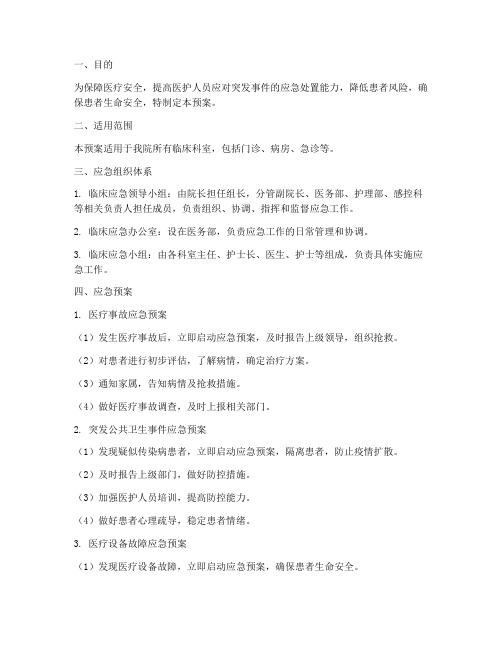 一、目的

为保障医疗安全，提高医护人员应对突发事件的应急处置能力，降低患者风险，确保患者生命安全，特制定本预案。

二、适用范围

本预案适用于我院所有临床科室，包括门诊、病房、急诊等。

三、应急组织体系

1. 临床应急领导小组：由院长担任组长，分管副院长、医务部、护理部、感控科等相关负责人担任成员，负责组织、协调、指挥和监督应急工作。

2. 临床应急办公室：设在医务部，负责应急工作的日常管理和协调。

3. 临床应急小组：由各科室主任、护士长、医生、护士等组成，负责具体实施应急工作。

四、应急预案

1. 医疗事故应急预案

（1）发生医疗事故后，立即启动应急预案，及时报告上级领导，组织抢救。

（2）对患者进行初步评估，了解病情，确定治疗方案。

（3）通知家属，告知病情及抢救措施。

（4）做好医疗事故调查，及时上报相关部门。

2. 突发公共卫生事件应急预案

（1）发现疑似传染病患者，立即启动应急预案，隔离患者，防止疫情扩散。

（2）及时报告上级部门，做好防控措施。

（3）加强医护人员培训，提高防控能力。

（4）做好患者心理疏导，稳定患者情绪。

3. 医疗设备故障应急预案

（1）发现医疗设备故障，立即启动应急预案，确保患者生命安全。